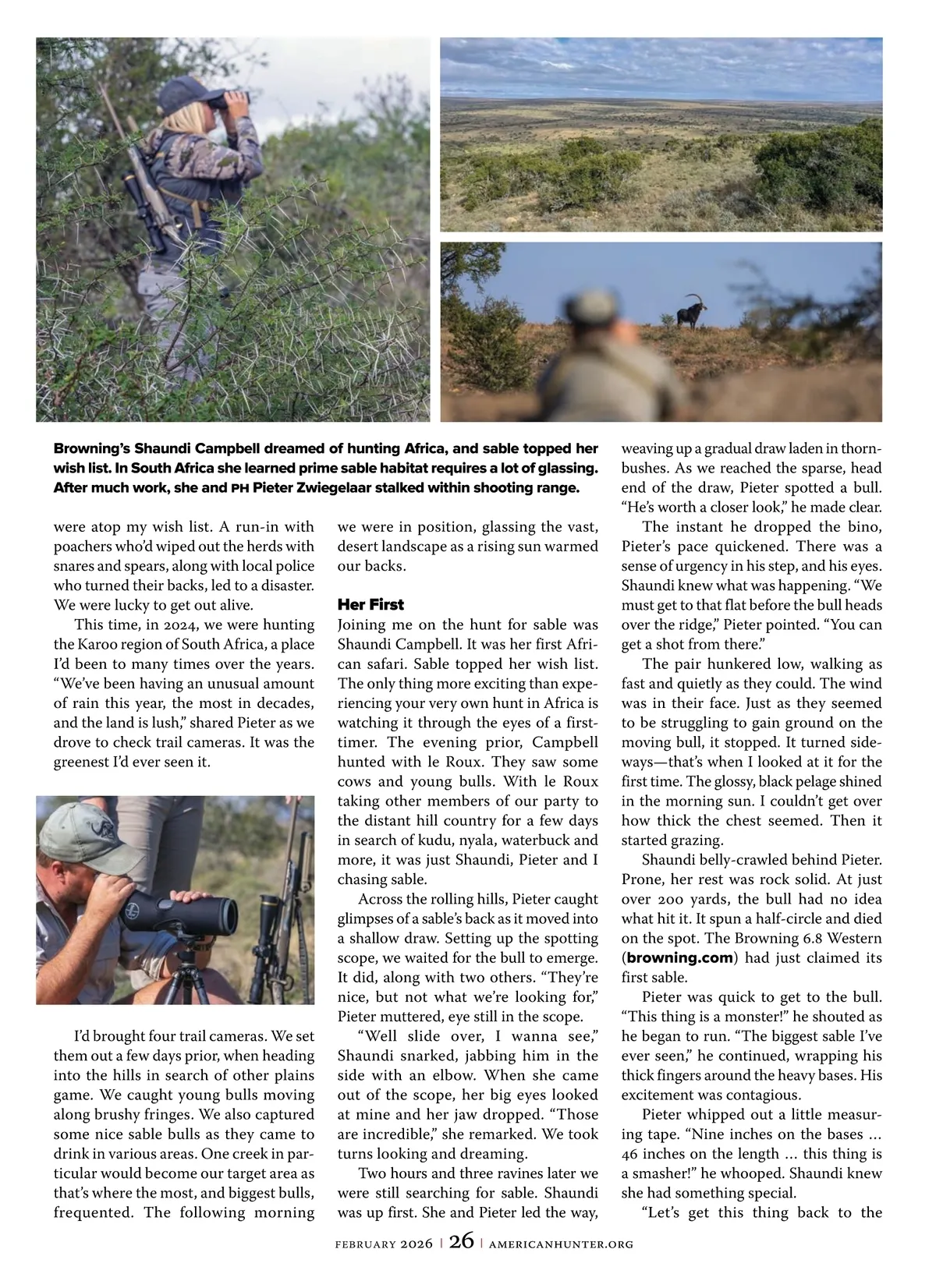 Browning's Shaundi Campbell dreamed of hunting Africa, and sable topped her wish list. In South Africa she learned prime sable habitat requires a lot of glassing. After much work, she and PH Pieter Zwiegelaar stalked within shooting range.

were atop my wish list. A run-in with poachers who'd wiped out the herds with snares and spears, along with local police who turned their backs, led to a disaster. We were lucky to get out alive.

This time, in 2024, we were hunting the Karoo region of South Africa, a place I'd been to many times over the years. "We've been having an unusual amount of rain this year, the most in decades, and the land is lush," shared Pieter as we drove to check trail cameras. It was the greenest I'd ever seen it.

I'd brought four trail cameras. We set them out a few days prior, when heading into the hills in search of other plains game. We caught young bulls moving along brushy fringes. We also captured some nice sable bulls as they came to drink in various areas. One creek in particular would become our target area as that's where the most, and biggest bulls, frequented. The following morning we were in position, glassing the vast, desert landscape as a rising sun warmed our backs.

Her First

Joining me on the hunt for sable was Shaundi Campbell. It was her first African safari. Sable topped her wish list. The only thing more exciting than experiencing your very own hunt in Africa is watching it through the eyes of a first-timer. The evening prior, Campbell hunted with le Roux. They saw some cows and young bulls. With le Roux taking other members of our party to the distant hill country for a few days in search of kudu, nyala, waterbuck and more, it was just Shaundi, Pieter and I chasing sable.

Across the rolling hills, Pieter caught glimpses of a sable's back as it moved into a shallow draw. Setting up the spotting scope, we waited for the bull to emerge. It did, along with two others. "They're nice, but not what we're looking for," Pieter muttered, eye still in the scope.

"Well slide over, I wanna see," Shaundi snarked, jabbing him in the side with an elbow. When she came out of the scope, her big eyes looked at mine and her jaw dropped. "Those are incredible," she remarked. We took turns looking and dreaming.

Two hours and three ravines later we were still searching for sable. Shaundi was up first. She and Pieter led the way, weaving up a gradual draw laden in thornbushes. As we reached the sparse, head end of the draw, Pieter spotted a bull. "He's worth a closer look," he made clear.

The instant he dropped the bino, Pieter's pace quickened. There was a sense of urgency in his step, and his eyes. Shaundi knew what was happening. "We must get to that flat before the bull heads over the ridge," Pieter pointed. "You can get a shot from there."

The pair hunkered low, walking as fast and quietly as they could. The wind was in their face. Just as they seemed to be struggling to gain ground on the moving bull, it stopped. It turned sideways—that's when I looked at it for the first time. The glossy, black pelage shined in the morning sun. I couldn't get over how thick the chest seemed. Then it started grazing.

Shaundi belly-crawled behind Pieter. Prone, her rest was rock solid. At just over 200 yards, the bull had no idea what hit it. It spun a half-circle and died on the spot. The Browning 6.8 Western (browning.com) had just claimed its first sable.

Pieter was quick to get to the bull. "This thing is a monster!" he shouted as he began to run. "The biggest sable I've ever seen," he continued, wrapping his thick fingers around the heavy bases. His excitement was contagious.

Pieter whipped out a little measuring tape. "Nine inches on the bases … 46 inches on the length … this thing is a smasher!" he whooped. Shaundi knew she had something special.

"Let's get this thing back to the

FEBRUARY 2026 | 26 | AMERICANHUNTER.ORG